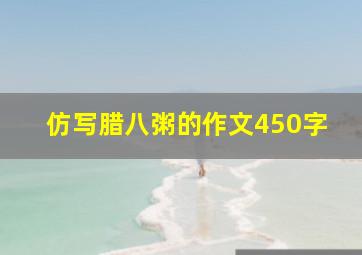 仿写腊八粥的作文450字